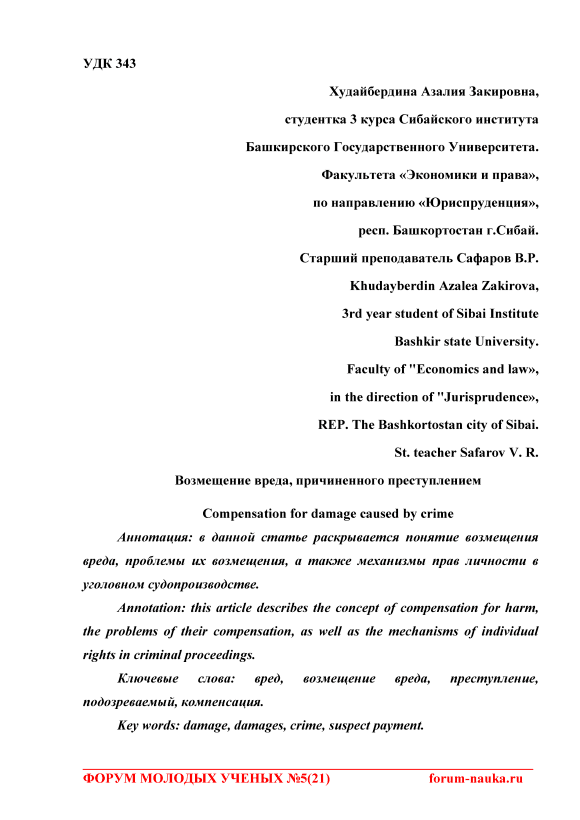 УДК 343

Худайбердина Азалия Закировна,

студентка 3 курса Сибайского института

Башкирского Государственного Университета.

Факультета «Экономики и права»,

по направлению «Юриспруденция»,

респ. Башкортостан г.Сибай.

Старший преподаватель Сафаров В.Р.

Khudayberdin Azalea Zakirova,

3rd year student of Sibai Institute

Bashkir state University.

Faculty of "Economics and law»,

in the direction of "Jurisprudence»,

REP. The Bashkortostan city of Sibai.

St. teacher Safarov V. R.

Возмещение вреда, причиненного преступлением

Compensation for damage caused by crime

Аннотация: в данной статье раскрывается понятие возмещения вреда, проблемы их возмещения, а также механизмы прав личности в уголовном судопроизводстве.

Annotation: this article describes the concept of compensation for harm, the problems of their compensation, as well as the mechanisms of individual rights in criminal proceedings.

Ключевые слова: вред, возмещение вреда, преступление, подозреваемый, компенсация.

Key words: damage, damages, crime, suspect payment.

ФОРУМ МОЛОДЫХ УЧЕНЫХ №5(21) forum-nauka.ru